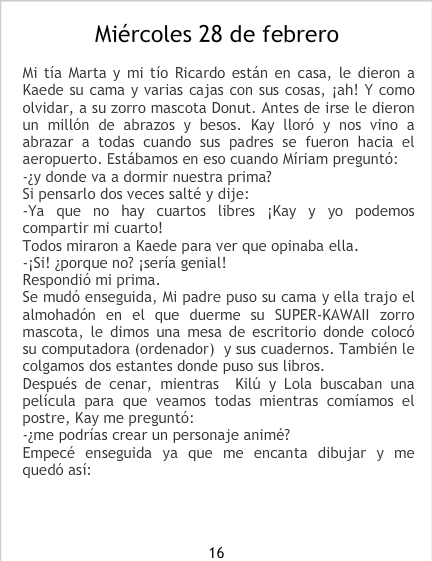 Miércoles 28 de febrero

Mi tía Marta y mi tío Ricardo están en casa, le dieron a Kaede su cama y varias cajas con sus cosas, ¡ah! Y como olvidar, a su zorro mascota Donut. Antes de irse le dieron un millón de abrazos y besos. Kay lloró y nos vino a abrazar a todas cuando sus padres se fueron hacia el aeropuerto. Estábamos en eso cuando Míriam preguntó:

-¿y donde va a dormir nuestra prima?

Si pensarlo dos veces salté y dije:

-Ya que no hay cuartos libres ¡Kay y yo podemos compartir mi cuarto!

Todos miraron a Kaede para ver que opinaba ella.

-¡Si! ¿porque no? ¡sería genial!

Respondió mi prima.

Se mudó enseguida, Mi padre puso su cama y ella trajo el almohadón en el que duerme su SUPER-KAWAII zorro mascota, le dimos una mesa de escritorio donde colocó su computadora (ordenador) y sus cuadernos. También le colgamos dos estantes donde puso sus libros.

Después de cenar, mientras Kilú y Lola buscaban una película para que veamos todas mientras comíamos el postre, Kay me preguntó:

-¿me podrías crear un personaje animé?

Empecé enseguida ya que me encanta dibujar y me quedó así:

16